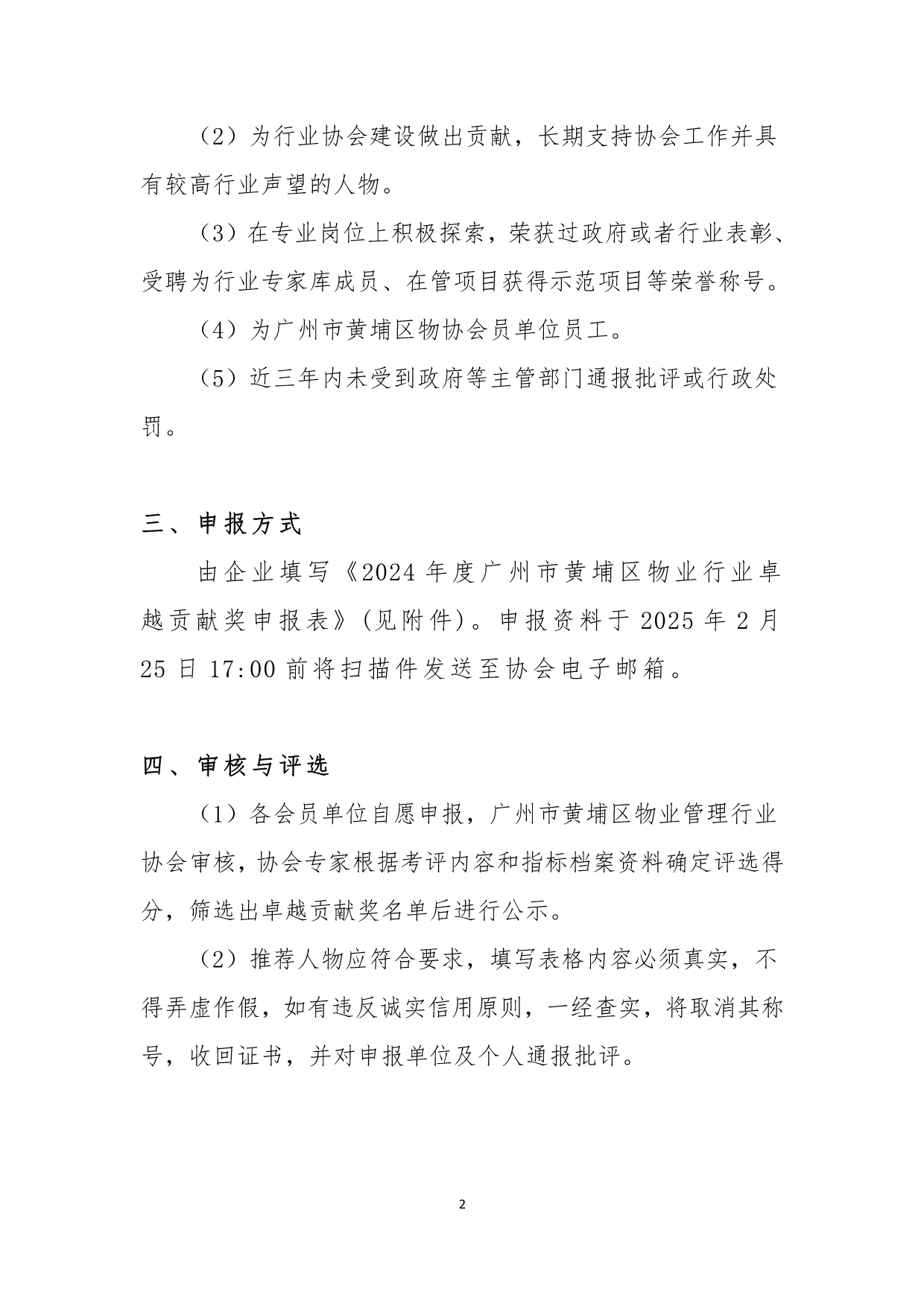 （2）为行业协会建设做出贡献，长期支持协会工作并具有较高行业声望的人物。

（3）在专业岗位上积极探索，荣获过政府或者行业表彰、受聘为行业专家库成员、在管项目获得示范项目等荣誉称号。

（4）为广州市黄埔区物协会员单位员工。

（5）近三年内未受到政府等主管部门通报批评或行政处罚。

三、申报方式

由企业填写《2024 年度广州市黄埔区物业行业卓越贡献奖申报表》(见附件)。申报资料于 2025 年 2 月 25 日 17:00 前将扫描件发送至协会电子邮箱。

四、审核与评选

（1）各会员单位自愿申报，广州市黄埔区物业管理行业协会审核，协会专家根据考评内容和指标档案资料确定评选得分，筛选出卓越贡献奖名单后进行公示。

（2）推荐人物应符合要求，填写表格内容必须真实，不得弄虚作假，如有违反诚实信用原则，一经查实，将取消其称号，收回证书，并对申报单位及个人通报批评。

2